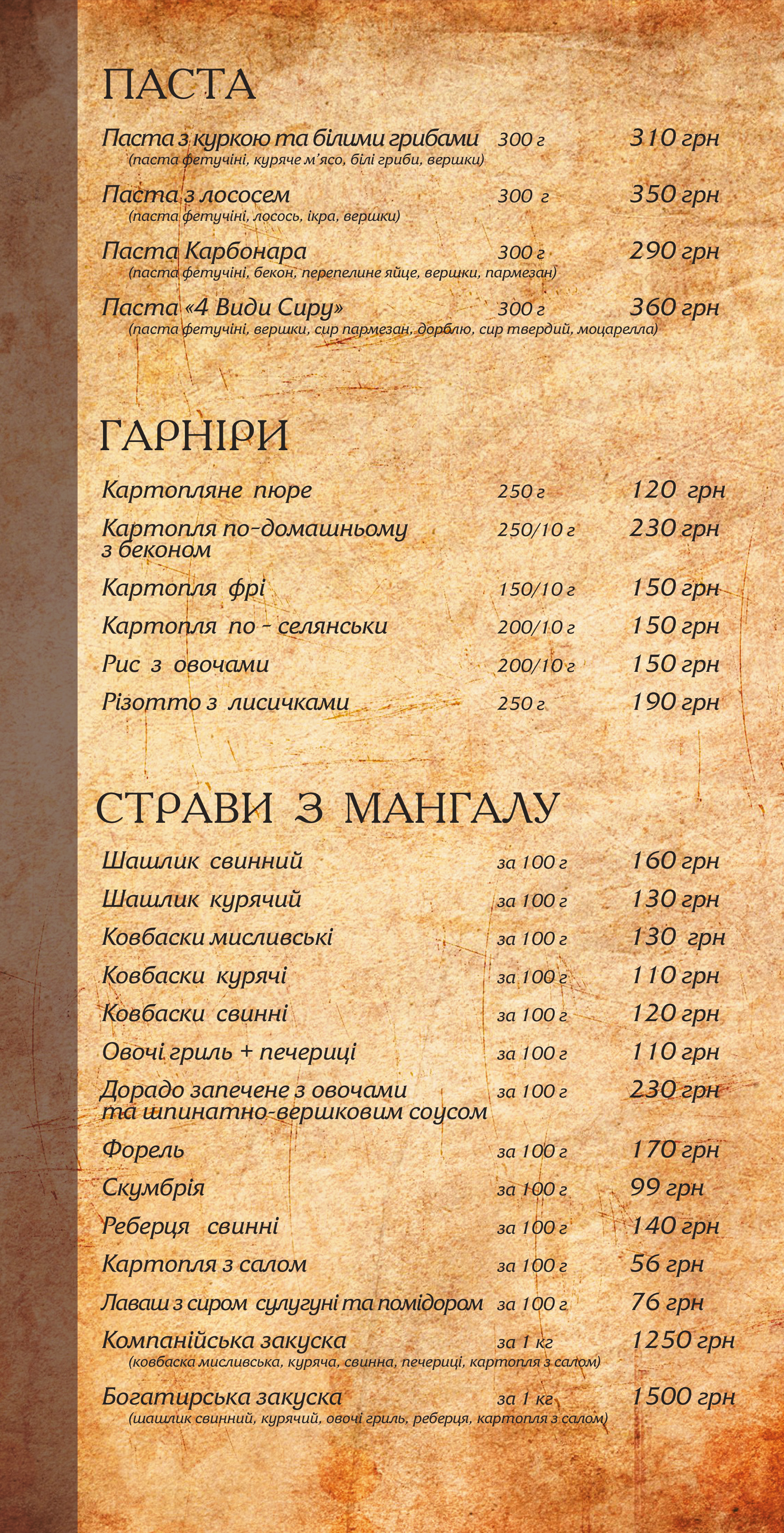 ПАСТА

Паста з куркою та білими грибами 300 г 310 грн
(паста фетучіні, куряче м'ясо, білі гриби, вершки)

Паста з лососем 300 г 350 грн
(паста фетучіні, лосось, ікра, вершки)

Паста Карбонара 300 г 290 грн
(паста фетучіні, бекон, перепелине яйце, вершки, пармезан)

Паста «4 Види Сиру» 300 г 360 грн
(паста фетучіні, вершки, сир пармезан, дорблю, сир твердий, моцарелла)

ГАРНІРИ

Картопляне пюре 250 г 120 грн

Картопля по-домашньому з беконом 250/10 г 230 грн

Картопля фрі 150/10 г 150 грн

Картопля по - селянськи 200/10 г 150 грн

Рис з овочами 200/10 г 150 грн

Різотто з лисичками 250 г 190 грн

СТРАВИ З МАНГАЛУ

Шашлик свинний за 100 г 160 грн

Шашлик курячий за 100 г 130 грн

Ковбаски мисливські за 100 г 130 грн

Ковбаски курячі за 100 г 110 грн

Ковбаски свинні за 100 г 120 грн

Овочі гриль + печериці за 100 г 110 грн

Дорадо запечене з овочами та шпинатно-вершковим соусом за 100 г 230 грн

Форель за 100 г 170 грн

Скумбрія за 100 г 99 грн

Реберця свинні за 100 г 140 грн

Картопля з салом за 100 г 56 грн

Лаваш з сиром сулугуні та помідором за 100 г 76 грн

Компанійська закуска за 1 кг 1250 грн
(ковбаска мисливська, куряча, свинна, печериці, картопля з салом)

Богатирська закуска за 1 кг 1500 грн
(шашлик свинний, курячий, овочі гриль, реберця, картопля з салом)